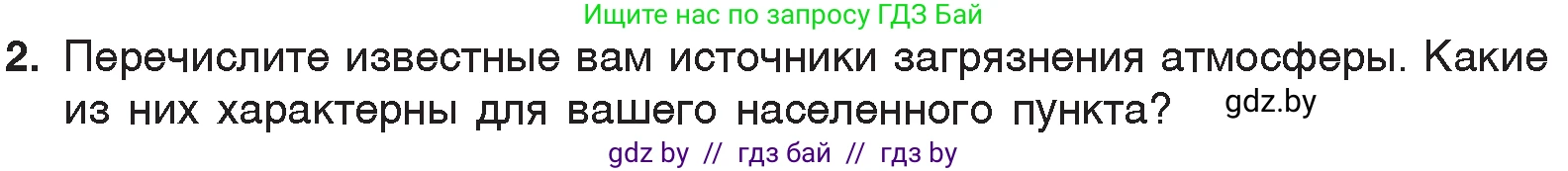 Ищите нас по запросу ГДЗ Бай

2. Перечислите известные вам источники загрязнения атмосферы. Какие из них характерны для вашего населенного пункта? gdz.by

gdz by // гдз бай // гдз by